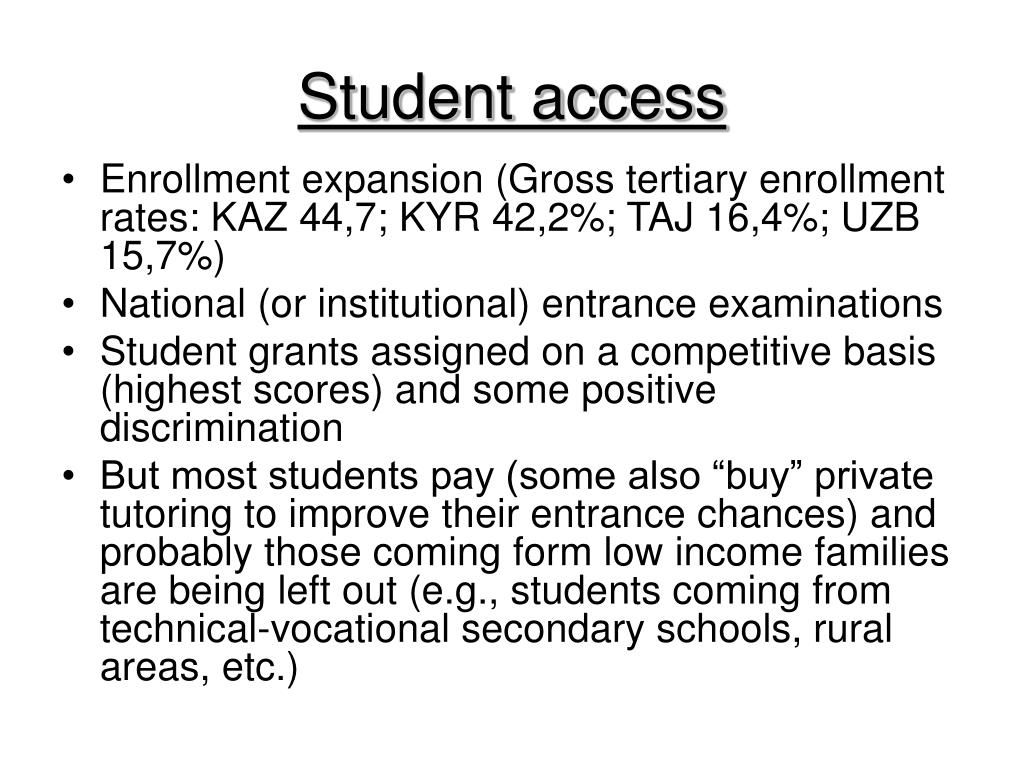 Student access

• Enrollment expansion (Gross tertiary enrollment rates: KAZ 44,7; KYR 42,2%; TAJ 16,4%; UZB 15,7%)
• National (or institutional) entrance examinations
• Student grants assigned on a competitive basis (highest scores) and some positive discrimination
• But most students pay (some also “buy” private tutoring to improve their entrance chances) and probably those coming form low income families are being left out (e.g., students coming from technical-vocational secondary schools, rural areas, etc.)